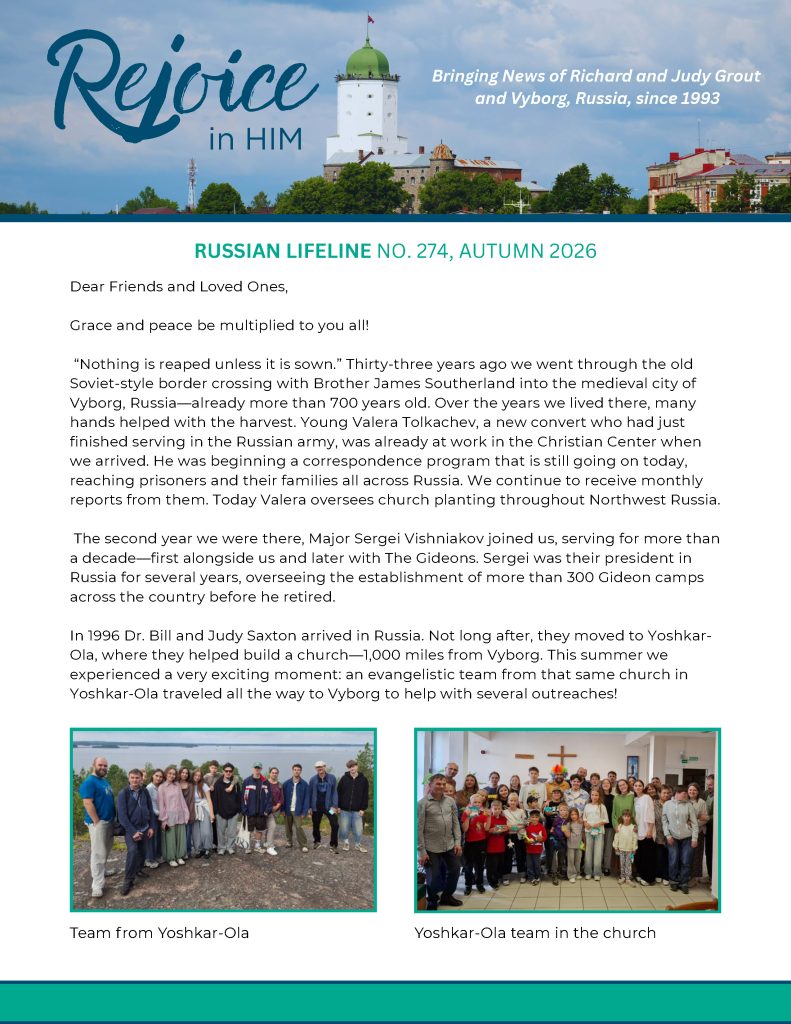 Rejoice in HIM

Bringing News of Richard and Judy Grout and Vyborg, Russia, since 1993

RUSSIAN LIFELINE NO. 274, AUTUMN 2026

Dear Friends and Loved Ones,

Grace and peace be multiplied to you all!

"Nothing is reaped unless it is sown." Thirty-three years ago we went through the old Soviet-style border crossing with Brother James Southerland into the medieval city of Vyborg, Russia—already more than 700 years old. Over the years we lived there, many hands helped with the harvest. Young Valera Tolkachev, a new convert who had just finished serving in the Russian army, was already at work in the Christian Center when we arrived. He was beginning a correspondence program that is still going on today, reaching prisoners and their families all across Russia. We continue to receive monthly reports from them. Today Valera oversees church planting throughout Northwest Russia.

The second year we were there, Major Sergei Vishniakov joined us, serving for more than a decade—first alongside us and later with The Gideons. Sergei was their president in Russia for several years, overseeing the establishment of more than 300 Gideon camps across the country before he retired.

In 1996 Dr. Bill and Judy Saxton arrived in Russia. Not long after, they moved to Yoshkar-Ola, where they helped build a church—1,000 miles from Vyborg. This summer we experienced a very exciting moment: an evangelistic team from that same church in Yoshkar-Ola traveled all the way to Vyborg to help with several outreaches!

Team from Yoshkar-Ola

Yoshkar-Ola team in the church